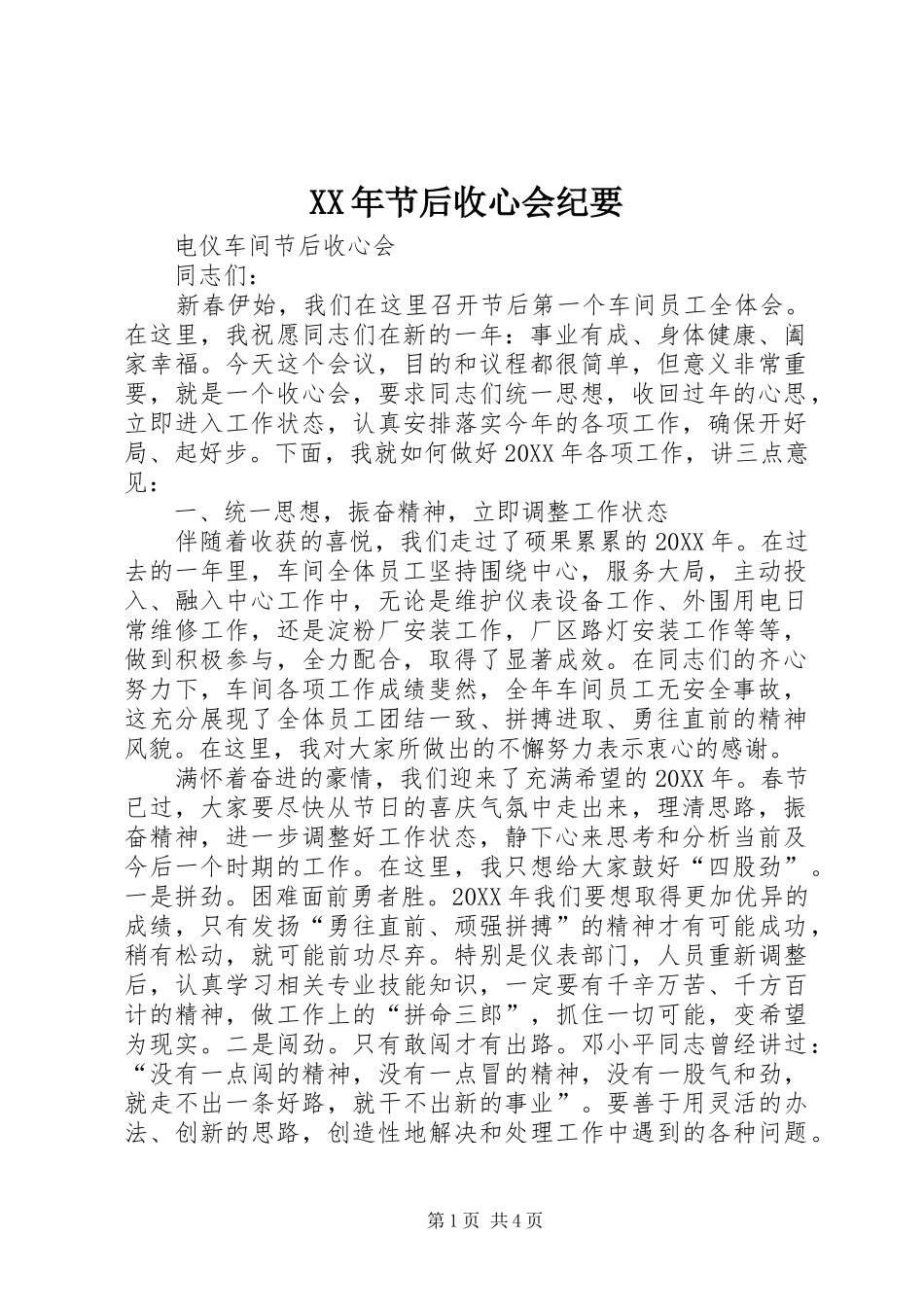 XX年节后收心会纪要

电仪车间节后收心会

同志们：

新春伊始，我们在这里召开节后第一个车间员工全体会。在这里，我祝愿同志们在新的一年：事业有成、身体健康、阖家幸福。今天这个会议，目的和议程都很简单，但意义非常重要，就是一个收心会，要求同志们统一思想，收回过年的心思，立即进入工作状态，认真安排落实今年的各项工作，确保开好局、起好步。下面，我就如何做好20XX年各项工作，讲三点意见：

一、统一思想，振奋精神，立即调整工作状态

伴随着收获的喜悦，我们走过了硕果累累的20XX年。在过去的一年里，车间全体员工坚持围绕中心，服务大局，主动投入、融入中心工作中，无论是维护仪表设备工作、外围用电日常维修工作，还是淀粉厂安装工作，厂区路灯安装工作等等，做到积极参与，全力配合，取得了显著成效。在同志们的齐心努力下，车间各项工作成绩斐然，全年车间员工无安全事故，这充分展现了全体员工团结一致、拼搏进取、勇往直前的精神风貌。在这里，我对大家所做出的不懈努力表示衷心的感谢。

满怀着奋进的豪情，我们迎来了充满希望的20XX年。春节已过，大家要尽快从节日的喜庆气氛中走出来，理清思路，振奋精神，进一步调整好工作状态，静下心来思考和分析当前及今后一个时期的工作。在这里，我只想给大家鼓好“四股劲”。一是拼劲。困难面前勇者胜。20XX年我们要想取得更加优异的成绩，只有发扬“勇往直前、顽强拼搏”的精神才有可能成功，稍有松动，就可能前功尽弃。特别是仪表部门，人员重新调整后，认真学习相关专业技能知识，一定要有千辛万苦、千方百计的精神，做工作上的“拼命三郎”，抓住一切可能，变希望为现实。二是闯劲。只有敢闯才有出路。邓小平同志曾经讲过：“没有一点闯的精神，没有一点冒的精神，没有一股气和劲，就走不出一条好路，就干不出新的事业”。要善于用灵活的办法、创新的思路，创造性地解决和处理工作中遇到的各种问题。

第1页 共4页